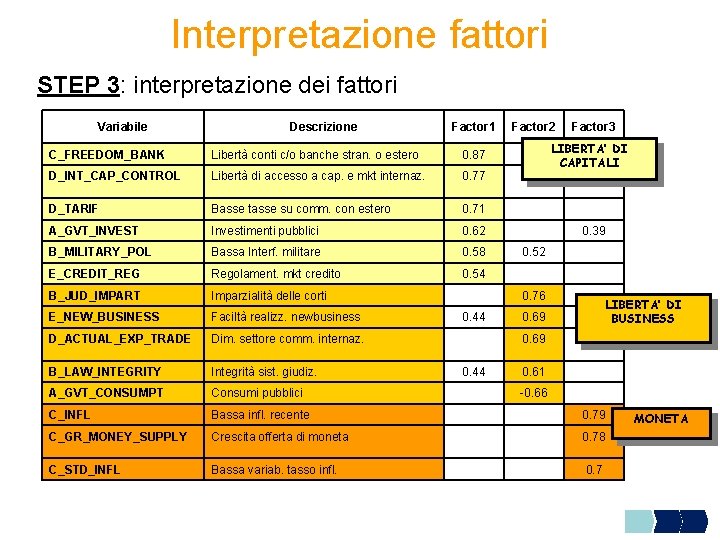 Interpretazione fattori

STEP 3: interpretazione dei fattori

| Variabile | Descrizione | Factor1 | Factor2 | Factor3 |
|---|---|---|---|---|
| C_FREEDOM_BANK | Libertà conti c/o banche stran. o estero | 0.87 | | |
| D_INT_CAP_CONTROL | Libertà di accesso a cap. e mkt internaz. | 0.77 | | |
| D_TARIF | Basse tasse su comm. con estero | 0.71 | | |
| A_GVT_INVEST | Investimenti pubblici | 0.62 | | 0.39 |
| B_MILITARY_POL | Bassa Interf. militare | 0.58 | 0.52 | |
| E_CREDIT_REG | Regolament. mkt credito | 0.54 | | |
| B_JUD_IMPART | Imparzialità delle corti | | 0.76 | |
| E_NEW_BUSINESS | Faciltà realizz. newbusiness | 0.44 | 0.69 | |
| D_ACTUAL_EXP_TRADE | Dim. settore comm. internaz. | | 0.69 | |
| B_LAW_INTEGRITY | Integrità sist. giudiz. | 0.44 | 0.61 | |
| A_GVT_CONSUMPT | Consumi pubblici | | -0.66 | |
| C_INFL | Bassa infl. recente | | | 0.79 |
| C_GR_MONEY_SUPPLY | Crescita offerta di moneta | | | 0.78 |
| C_STD_INFL | Bassa variab. tasso infl. | | | 0.7 |

LIBERTA' DI CAPITALI

LIBERTA' DI BUSINESS

MONETA